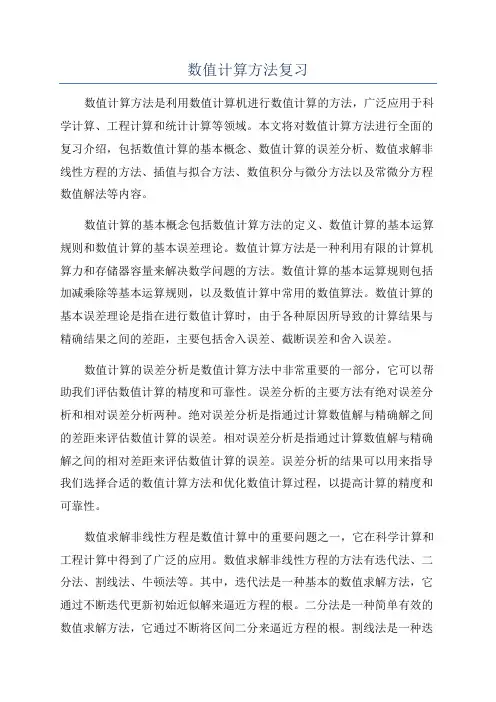 数值计算方法复习

数值计算方法是利用数值计算机进行数值计算的方法，广泛应用于科学计算、工程计算和统计计算等领域。本文将对数值计算方法进行全面的复习介绍，包括数值计算的基本概念、数值计算的误差分析、数值求解非线性方程的方法、插值与拟合方法、数值积分与微分方法以及常微分方程数值解法等内容。

数值计算的基本概念包括数值计算方法的定义、数值计算的基本运算规则和数值计算的基本误差理论。数值计算方法是一种利用有限的计算机算力和存储器容量来解决数学问题的方法。数值计算的基本运算规则包括加减乘除等基本运算规则，以及数值计算中常用的数值算法。数值计算的基本误差理论是指在进行数值计算时，由于各种原因所导致的计算结果与精确结果之间的差距，主要包括舍入误差、截断误差和舍入误差。

数值计算的误差分析是数值计算方法中非常重要的一部分，它可以帮助我们评估数值计算的精度和可靠性。误差分析的主要方法有绝对误差分析和相对误差分析两种。绝对误差分析是指通过计算数值解与精确解之间的差距来评估数值计算的误差。相对误差分析是指通过计算数值解与精确解之间的相对差距来评估数值计算的误差。误差分析的结果可以用来指导我们选择合适的数值计算方法和优化数值计算过程，以提高计算的精度和可靠性。

数值求解非线性方程是数值计算中的重要问题之一，它在科学计算和工程计算中得到了广泛的应用。数值求解非线性方程的方法有迭代法、二分法、割线法、牛顿法等。其中，迭代法是一种基本的数值求解方法，它通过不断迭代更新初始近似解来逼近方程的根。二分法是一种简单有效的数值求解方法，它通过不断将区间二分来逼近方程的根。割线法是一种迭